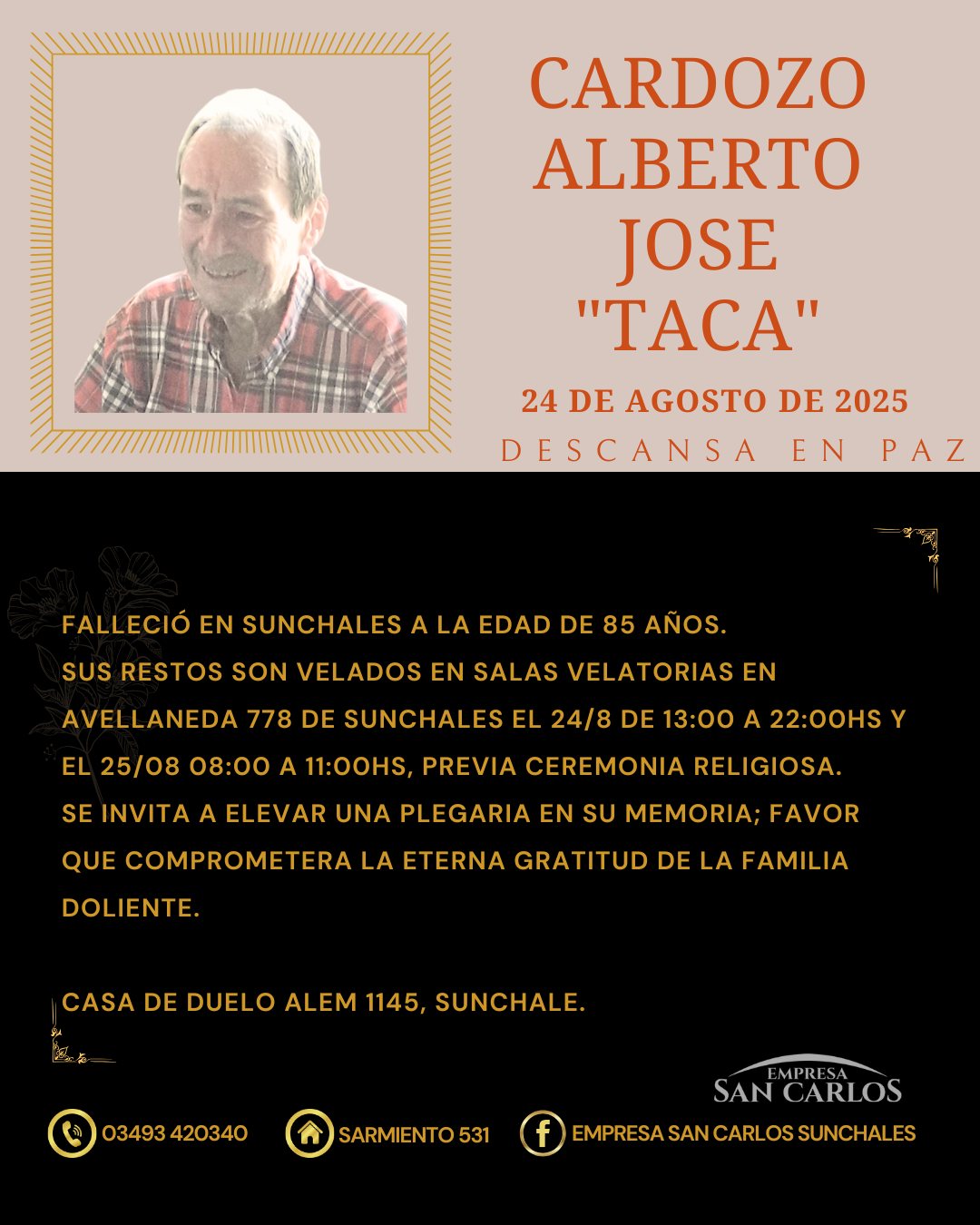 CARDOZO
ALBERTO
JOSE
"TACA"

24 DE AGOSTO DE 2025

DESCANSA EN PAZ

FALLECIÓ EN SUNCHALES A LA EDAD DE 85 AÑOS. SUS RESTOS SON VELADOS EN SALAS VELATORIAS EN AVELLANEDA 778 DE SUNCHALES EL 24/8 DE 13:00 A 22:00HS Y EL 25/08 08:00 A 11:00HS, PREVIA CEREMONIA RELIGIOSA. SE INVITA A ELEVAR UNA PLEGARIA EN SU MEMORIA; FAVOR QUE COMPROMETERA LA ETERNA GRATITUD DE LA FAMILIA DOLIENTE.

CASA DE DUELO ALEM 1145, SUNCHALE.

EMPRESA
SAN CARLOS

03493 420340

SARMIENTO 531

EMPRESA SAN CARLOS SUNCHALES